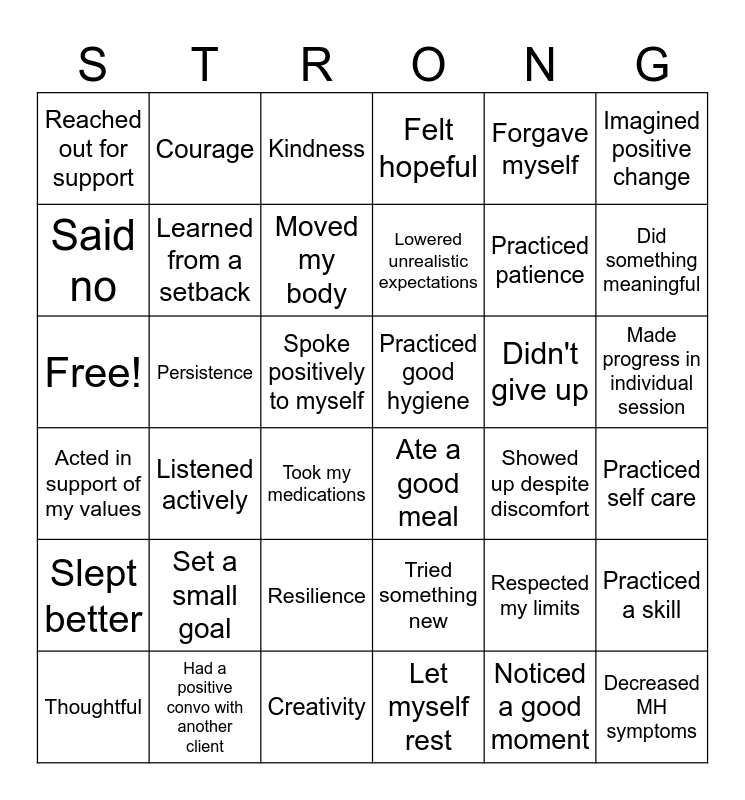 | S | T | R | O | N | G |
|---|---|---|---|---|---|
| Reached out for support | Courage | Kindness | Felt hopeful | Forgave myself | Imagined positive change |
| Said no | Learned from a setback | Moved my body | Lowered unrealistic expectations | Practiced patience | Did something meaningful |
| Free! | Persistence | Spoke positively to myself | Practiced good hygiene | Didn't give up | Made progress in individual session |
| Acted in support of my values | Listened actively | Took my medications | Ate a good meal | Showed up despite discomfort | Practiced self care |
| Slept better | Set a small goal | Resilience | Tried something new | Respected my limits | Practiced a skill |
| Thoughtful | Had a positive convo with another client | Creativity | Let myself rest | Noticed a good moment | Decreased MH symptoms |